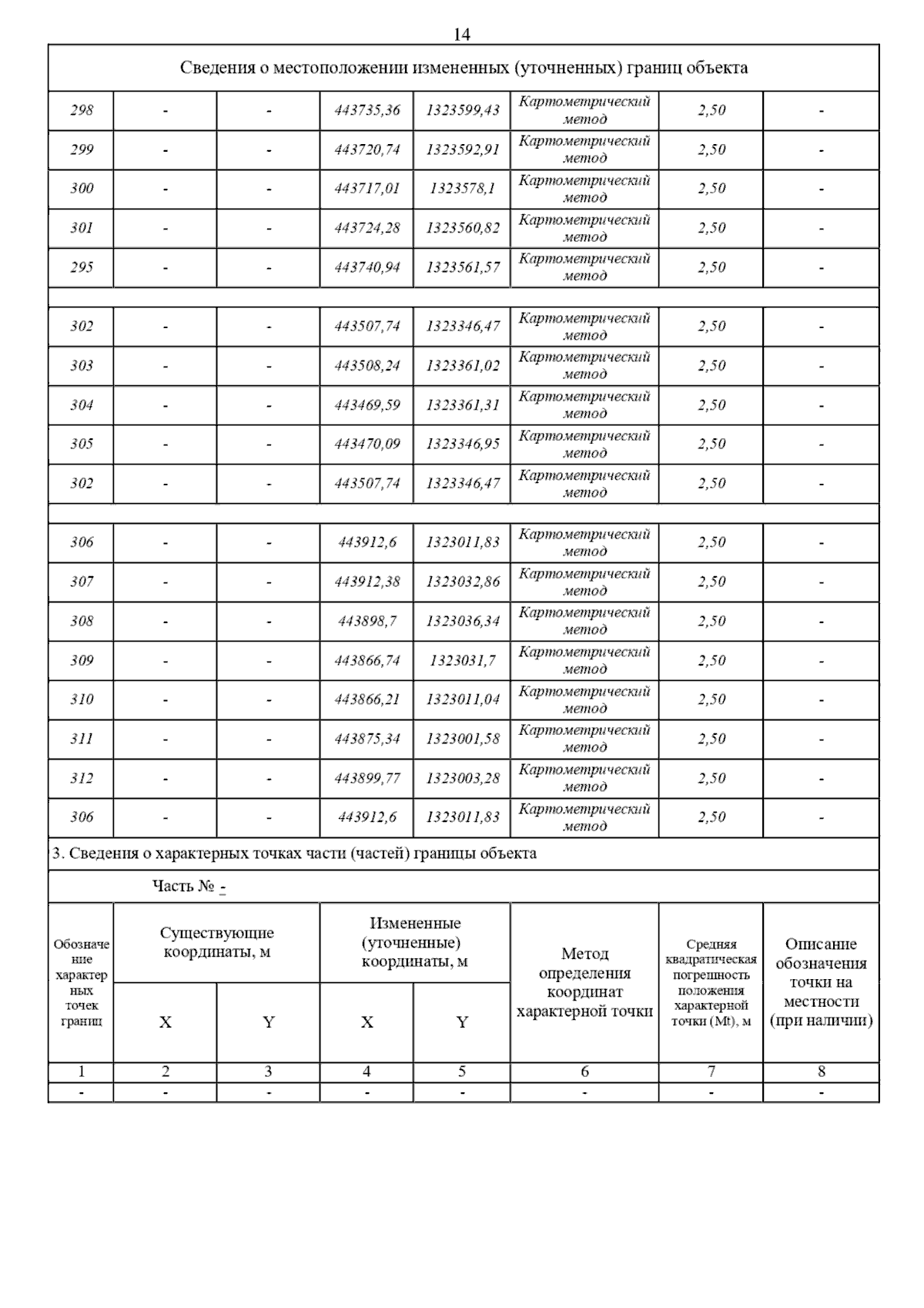 14

Сведения о местоположении измененных (уточненных) границ объекта

| | | | | | | | |
|---|---|---|---|---|---|---|---|
| 298 | - | - | 443735,36 | 1323599,43 | Картометрический метод | 2,50 | - |
| 299 | - | - | 443720,74 | 1323592,91 | Картометрический метод | 2,50 | - |
| 300 | - | - | 443717,01 | 1323578,1 | Картометрический метод | 2,50 | - |
| 301 | - | - | 443724,28 | 1323560,82 | Картометрический метод | 2,50 | - |
| 295 | - | - | 443740,94 | 1323561,57 | Картометрический метод | 2,50 | - |
| | | | | | | | |
| 302 | - | - | 443507,74 | 1323346,47 | Картометрический метод | 2,50 | - |
| 303 | - | - | 443508,24 | 1323361,02 | Картометрический метод | 2,50 | - |
| 304 | - | - | 443469,59 | 1323361,31 | Картометрический метод | 2,50 | - |
| 305 | - | - | 443470,09 | 1323346,95 | Картометрический метод | 2,50 | - |
| 302 | - | - | 443507,74 | 1323346,47 | Картометрический метод | 2,50 | - |
| | | | | | | | |
| 306 | - | - | 443912,6 | 1323011,83 | Картометрический метод | 2,50 | - |
| 307 | - | - | 443912,38 | 1323032,86 | Картометрический метод | 2,50 | - |
| 308 | - | - | 443898,7 | 1323036,34 | Картометрический метод | 2,50 | - |
| 309 | - | - | 443866,74 | 1323031,7 | Картометрический метод | 2,50 | - |
| 310 | - | - | 443866,21 | 1323011,04 | Картометрический метод | 2,50 | - |
| 311 | - | - | 443875,34 | 1323001,58 | Картометрический метод | 2,50 | - |
| 312 | - | - | 443899,77 | 1323003,28 | Картометрический метод | 2,50 | - |
| 306 | - | - | 443912,6 | 1323011,83 | Картометрический метод | 2,50 | - |

3. Сведения о характерных точках части (частей) границы объекта

Часть № -

| Обозначение характерных точек границ | Существующие координаты, м X | Существующие координаты, м Y | Измененные (уточненные) координаты, м X | Измененные (уточненные) координаты, м Y | Метод определения координат характерной точки | Средняя квадратическая погрешность положения характерной точки (Mt), м | Описание обозначения точки на местности (при наличии) |
|---|---|---|---|---|---|---|---|
| 1 | 2 | 3 | 4 | 5 | 6 | 7 | 8 |
| - | - | - | - | - | - | - | - |